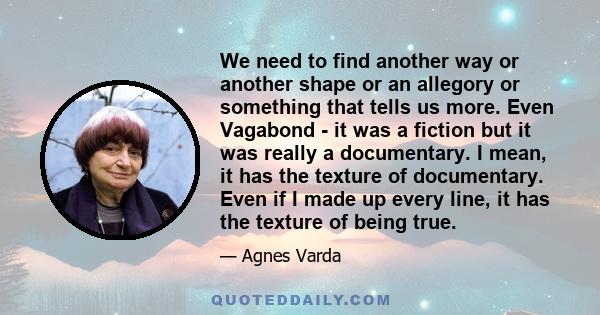 We need to find another way or another shape or an allegory or something that tells us more. Even Vagabond - it was a fiction but it was really a documentary. I mean, it has the texture of documentary. Even if I made up every line, it has the texture of being true.

— Agnes Varda

QUOTEDDAILY.COM